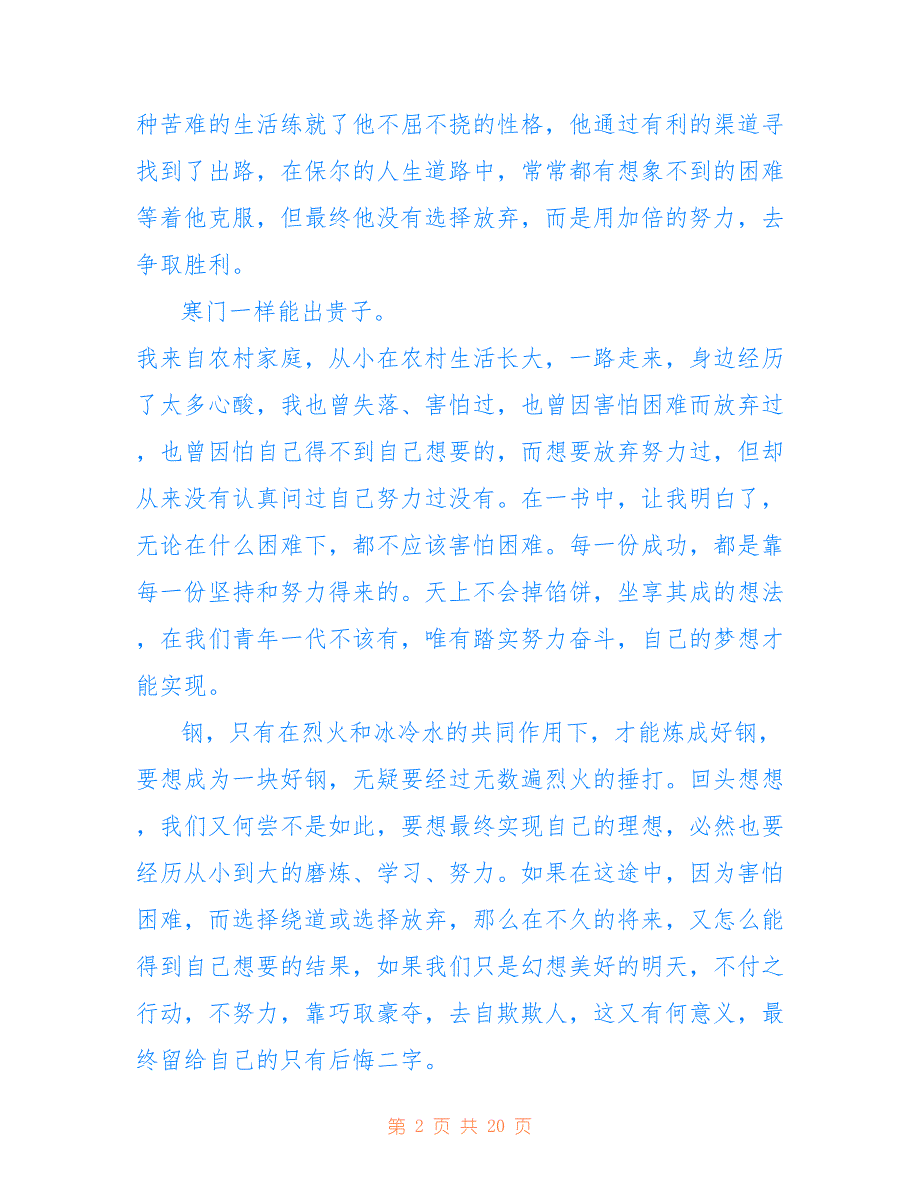 种苦难的生活练就了他不屈不挠的性格，他通过有利的渠道寻找到了出路，在保尔的人生道路中，常常都有想象不到的困难等着他克服，但最终他没有选择放弃，而是用加倍的努力，去争取胜利。

寒门一样能出贵子。

我来自农村家庭，从小在农村生活长大，一路走来，身边经历了太多心酸，我也曾失落、害怕过，也曾因害怕困难而放弃过，也曾因怕自己得不到自己想要的，而想要放弃努力过，但却从来没有认真问过自己努力过没有。在一书中，让我明白了，无论在什么困难下，都不应该害怕困难。每一份成功，都是靠每一份坚持和努力得来的。天上不会掉馅饼，坐享其成的想法，在我们青年一代不该有，唯有踏实努力奋斗，自己的梦想才能实现。

钢，只有在烈火和冰冷水的共同作用下，才能炼成好钢，要想成为一块好钢，无疑要经过无数遍烈火的捶打。回头想想，我们又何尝不是如此，要想最终实现自己的理想，必然也要经历从小到大的磨炼、学习、努力。如果在这途中，因为害怕困难，而选择绕道或选择放弃，那么在不久的将来，又怎么能得到自己想要的结果，如果我们只是幻想美好的明天，不付之行动，不努力，靠巧取豪夺，去自欺欺人，这又有何意义，最终留给自己的只有后悔二字。

第 2 页 共 20 页